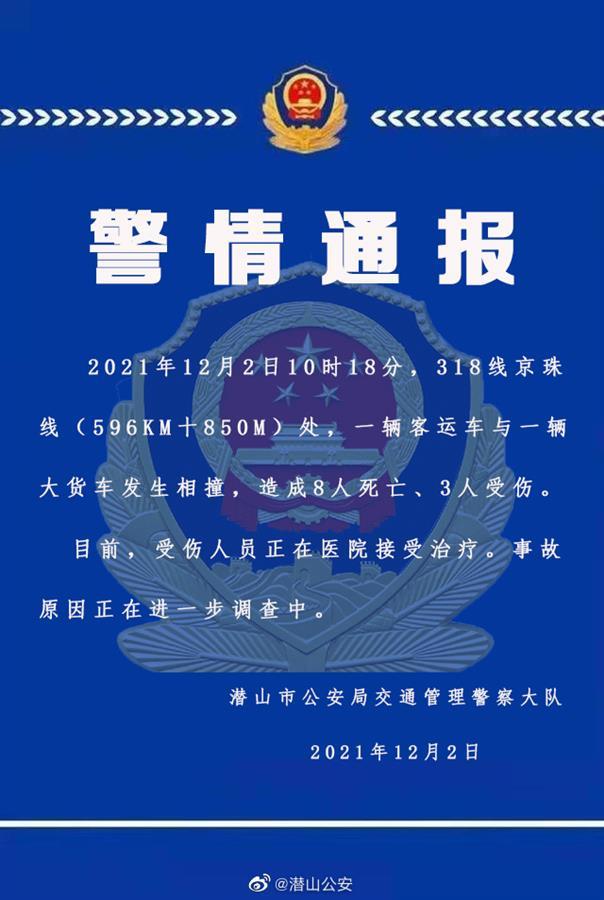 警情通报

2021年12月2日10时18分，318线京珠线（596KM十850M）处，一辆客运车与一辆大货车发生相撞，造成8人死亡、3人受伤。

目前，受伤人员正在医院接受治疗。事故原因正在进一步调查中。

潜山市公安局交通管理警察大队

2021年12月2日

@潜山公安